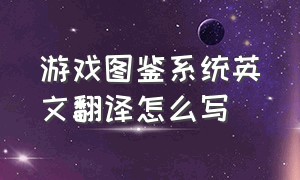 游戏图鉴系统英文翻译怎么写